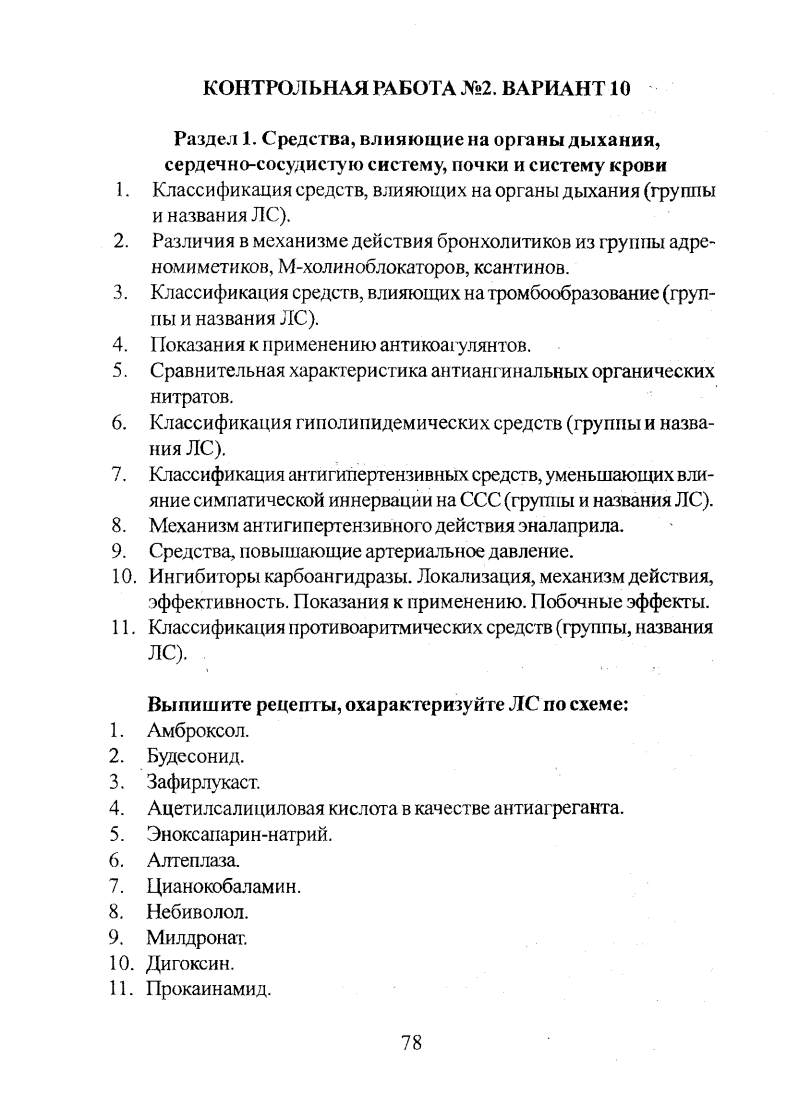 КОНТРОЛЬНАЯ РАБОТА №2. ВАРИАНТ 10

Раздел 1. Средства, влияющие на органы дыхания, сердечно-сосудистую систему, почки и систему крови

1. Классификация средств, влияющих на органы дыхания (группы и названия ЛС).
2. Различия в механизме действия бронхолитиков из группы адреномиметиков, М-холиноблокаторов, ксантинов.
3. Классификация средств, влияющих на тромбообразование (группы и названия ЛС).
4. Показания к применению антикоагулянтов.
5. Сравнительная характеристика антиангинальных органических нитратов.
6. Классификация гиполипидемических средств (группы и названия ЛС).
7. Классификация антигипертензивных средств, уменьшающих влияние симпатической иннервации на ССС (группы и названия ЛС).
8. Механизм антигипертензивного действия эналаприла.
9. Средства, повышающие артериальное давление.
10. Ингибиторы карбоангидразы. Локализация, механизм действия, эффективность. Показания к применению. Побочные эффекты.
11. Классификация противоаритмических средств (группы, названия ЛС).

Выпишите рецепты, охарактеризуйте ЛС по схеме:

1. Амброксол.
2. Будесонид.
3. Зафирлукаст.
4. Ацетилсалициловая кислота в качестве антиагреганта.
5. Эноксапарин-натрий.
6. Алтеплаза.
7. Цианокобаламин.
8. Небиволол.
9. Милдронат.
10. Дигоксин.
11. Прокаинамид.

78